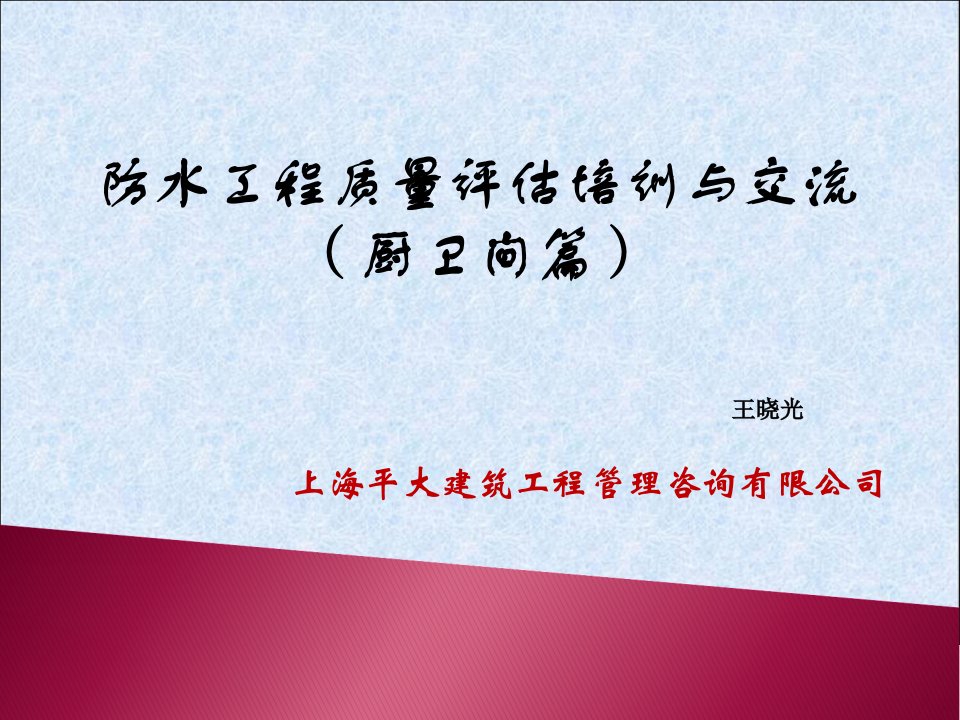 防水工程质量评估培训与交流
（厨卫间篇）

王晓光

上海平大建筑工程管理咨询有限公司